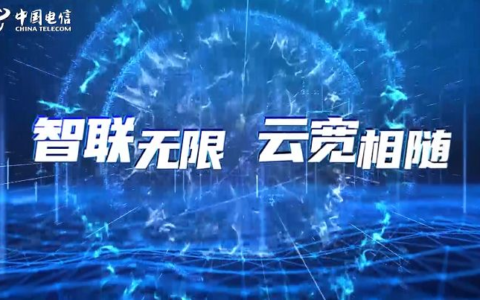 中国电信
CHINA TELECOM

智联无限 云宽相随